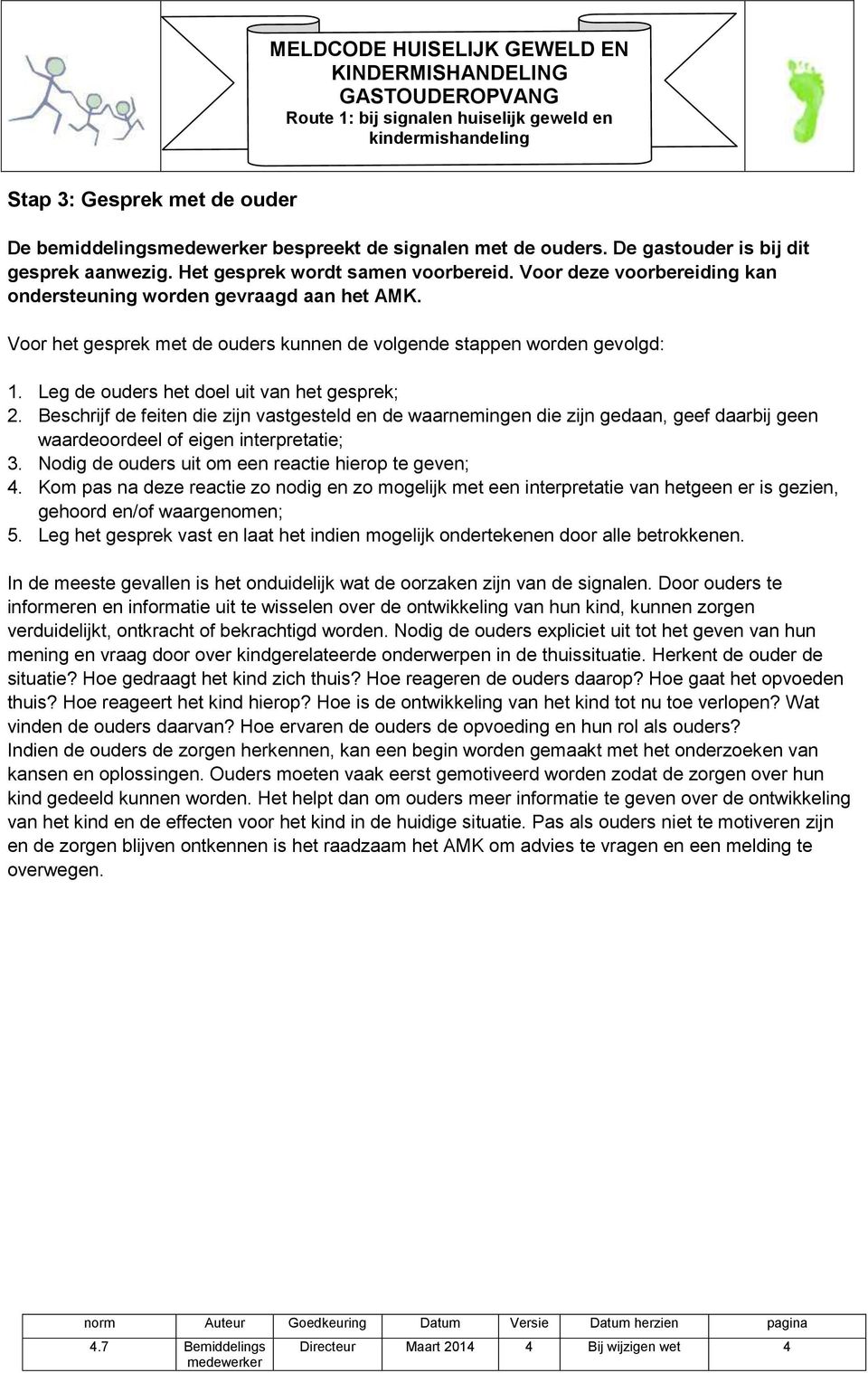 MELDCODE HUISELIJK GEWELD EN KINDERMISHANDELING GASTOUDEROPVANG
Route 1: bij signalen huiselijk geweld en kindermishandeling

Stap 3: Gesprek met de ouder

De bemiddelingsmedewerker bespreekt de signalen met de ouders. De gastouder is bij dit gesprek aanwezig. Het gesprek wordt samen voorbereid. Voor deze voorbereiding kan ondersteuning worden gevraagd aan het AMK.

Voor het gesprek met de ouders kunnen de volgende stappen worden gevolgd:

1. Leg de ouders het doel uit van het gesprek;
2. Beschrijf de feiten die zijn vastgesteld en de waarnemingen die zijn gedaan, geef daarbij geen waardeoordeel of eigen interpretatie;
3. Nodig de ouders uit om een reactie hierop te geven;
4. Kom pas na deze reactie zo nodig en zo mogelijk met een interpretatie van hetgeen er is gezien, gehoord en/of waargenomen;
5. Leg het gesprek vast en laat het indien mogelijk ondertekenen door alle betrokkenen.

In de meeste gevallen is het onduidelijk wat de oorzaken zijn van de signalen. Door ouders te informeren en informatie uit te wisselen over de ontwikkeling van hun kind, kunnen zorgen verduidelijkt, ontkracht of bekrachtigd worden. Nodig de ouders expliciet uit tot het geven van hun mening en vraag door over kindgerelateerde onderwerpen in de thuissituatie. Herkent de ouder de situatie? Hoe gedraagt het kind zich thuis? Hoe reageren de ouders daarop? Hoe gaat het opvoeden thuis? Hoe reageert het kind hierop? Hoe is de ontwikkeling van het kind tot nu toe verlopen? Wat vinden de ouders daarvan? Hoe ervaren de ouders de opvoeding en hun rol als ouders?
Indien de ouders de zorgen herkennen, kan een begin worden gemaakt met het onderzoeken van kansen en oplossingen. Ouders moeten vaak eerst gemotiveerd worden zodat de zorgen over hun kind gedeeld kunnen worden. Het helpt dan om ouders meer informatie te geven over de ontwikkeling van het kind en de effecten voor het kind in de huidige situatie. Pas als ouders niet te motiveren zijn en de zorgen blijven ontkennen is het raadzaam het AMK om advies te vragen en een melding te overwegen.

| norm | Auteur | Goedkeuring | Datum | Versie | Datum herzien | pagina |
|---|---|---|---|---|---|---|
| 4.7 | Bemiddelings medewerker | Directeur | Maart 2014 | 4 | Bij wijzigen wet | 4 |